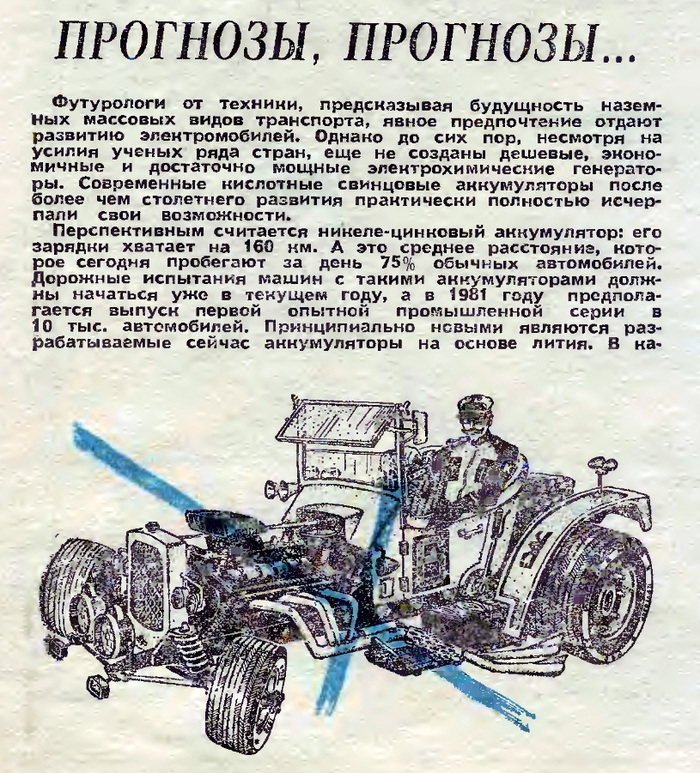 ПРОГНОЗЫ, ПРОГНОЗЫ...

Футурологи от техники, предсказывая будущность наземных массовых видов транспорта, явное предпочтение отдают развитию электромобилей. Однако до сих пор, несмотря на усилия ученых ряда стран, еще не созданы дешевые, экономичные и достаточно мощные электрохимические генераторы. Современные кислотные свинцовые аккумуляторы после более чем столетнего развития практически полностью исчерпали свои возможности.

Перспективным считается никеле-цинковый аккумулятор: его зарядки хватает на 160 км. А это среднее расстояние, которое сегодня пробегают за день 75% обычных автомобилей. Дорожные испытания машин с такими аккумуляторами должны начаться уже в текущем году, а в 1981 году предполагается выпуск первой опытной промышленной серии в 10 тыс. автомобилей. Принципиально новыми являются разрабатываемые сейчас аккумуляторы на основе лития. В ка-